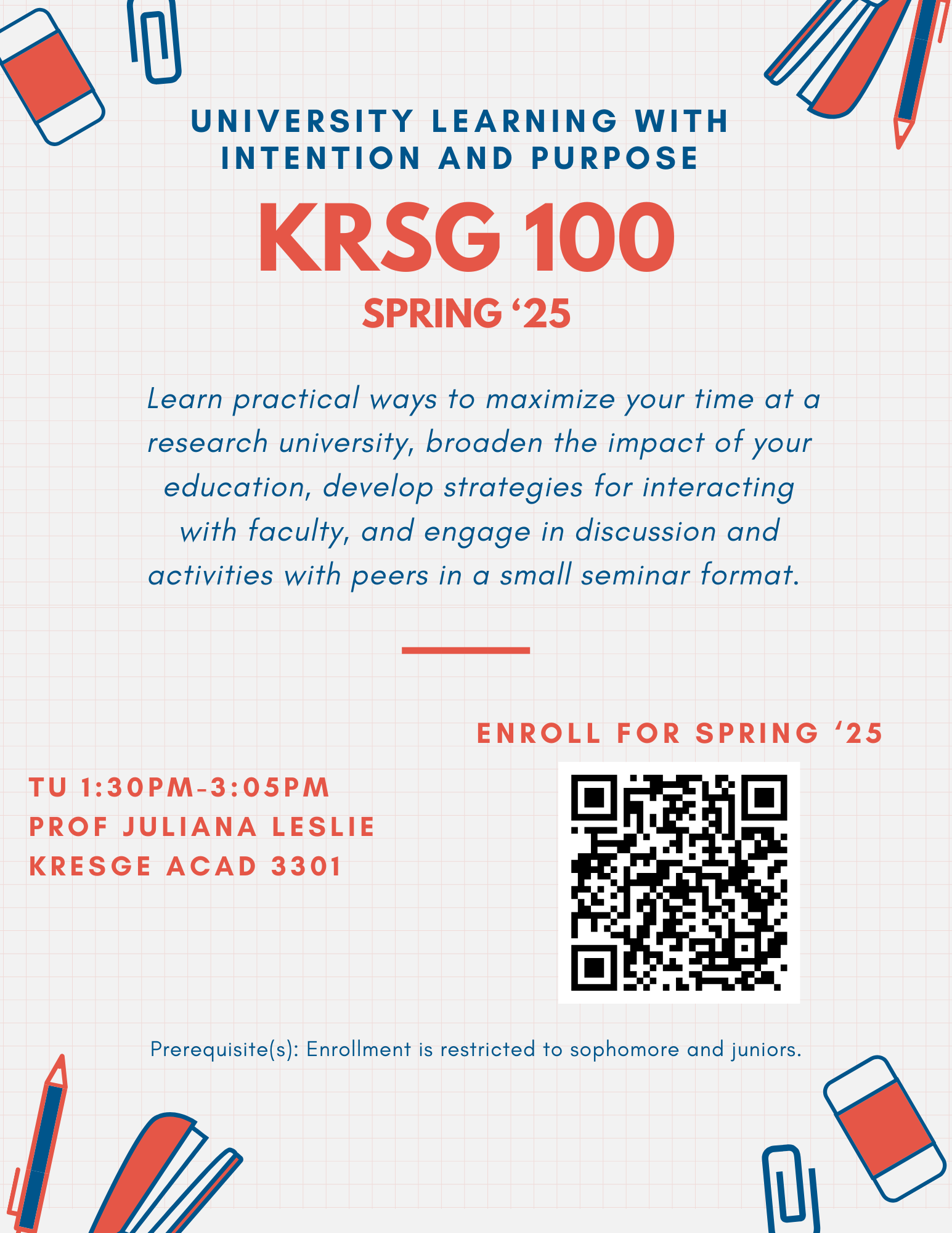 UNIVERSITY LEARNING WITH INTENTION AND PURPOSE

KRSG 100

SPRING ‘25

Learn practical ways to maximize your time at a research university, broaden the impact of your education, develop strategies for interacting with faculty, and engage in discussion and activities with peers in a small seminar format.

ENROLL FOR SPRING ‘25

TU 1:30PM-3:05PM
PROF JULIANA LESLIE
KRESGE ACAD 3301

Prerequisite(s): Enrollment is restricted to sophomore and juniors.